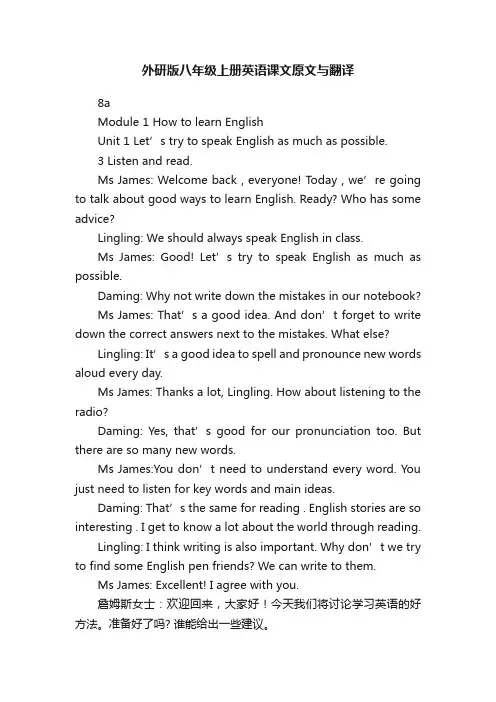 外研版八年级上册英语课文原文与翻译

8a

Module 1 How to learn English

Unit 1 Let’s try to speak English as much as possible.

3 Listen and read.

Ms James: Welcome back , everyone! Today , we’re going to talk about good ways to learn English. Ready? Who has some advice?

Lingling: We should always speak English in class.

Ms James: Good! Let’s try to speak English as much as possible.

Daming: Why not write down the mistakes in our notebook?

Ms James: That’s a good idea. And don’t forget to write down the correct answers next to the mistakes. What else?

Lingling: It’s a good idea to spell and pronounce new words aloud every day.

Ms James: Thanks a lot, Lingling. How about listening to the radio?

Daming: Yes, that’s good for our pronunciation too. But there are so many new words.

Ms James:You don’t need to understand every word. You just need to listen for key words and main ideas.

Daming: That’s the same for reading . English stories are so interesting . I get to know a lot about the world through reading.

Lingling: I think writing is also important. Why don’t we try to find some English pen friends? We can write to them.

Ms James: Excellent! I agree with you.

詹姆斯女士：欢迎回来，大家好！今天我们将讨论学习英语的好方法。准备好了吗? 谁能给出一些建议。